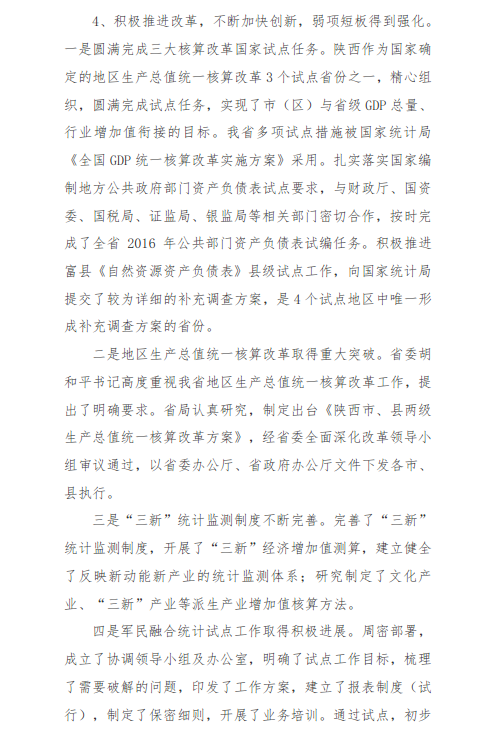 4、积极推进改革，不断加快创新，弱项短板得到强化。一是圆满完成三大核算改革国家试点任务。陕西作为国家确定的地区生产总值统一核算改革3个试点省份之一，精心组织，圆满完成试点任务，实现了市（区）与省级GDP总量、行业增加值衔接的目标。我省多项试点措施被国家统计局《全国GDP统一核算改革实施方案》采用。扎实落实国家编制地方公共政府部门资产负债表试点要求，与财政厅、国资委、国税局、证监局、银监局等相关部门密切合作，按时完成了全省 2016 年公共部门资产负债表试编任务。积极推进富县《自然资源资产负债表》县级试点工作，向国家统计局提交了较为详细的补充调查方案，是4个试点地区中唯一形成补充调查方案的省份。

二是地区生产总值统一核算改革取得重大突破。省委胡和平书记高度重视我省地区生产总值统一核算改革工作，提出了明确要求。省局认真研究，制定出台《陕西市、县两级生产总值统一核算改革方案》，经省委全面深化改革领导小组审议通过，以省委办公厅、省政府办公厅文件下发各市、县执行。

三是“三新”统计监测制度不断完善。完善了“三新”统计监测制度，开展了“三新”经济增加值测算，建立健全了反映新动能新产业的统计监测体系；研究制定了文化产业、“三新”产业等派生产业增加值核算方法。

四是军民融合统计试点工作取得积极进展。周密部署，成立了协调领导小组及办公室，明确了试点工作目标，梳理了需要破解的问题，印发了工作方案，建立了报表制度（试行），制定了保密细则，开展了业务培训。通过试点，初步